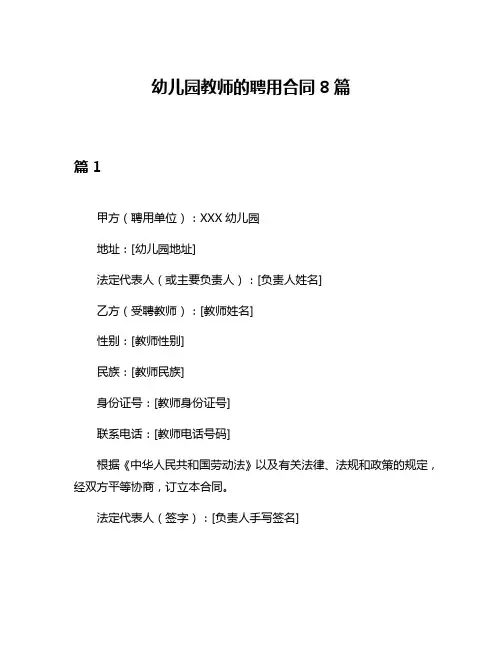 幼儿园教师的聘用合同 8 篇

篇 1

甲方（聘用单位）：XXX 幼儿园

地址：[幼儿园地址]

法定代表人（或主要负责人）：[负责人姓名]

乙方（受聘教师）：[教师姓名]

性别：[教师性别]

民族：[教师民族]

身份证号：[教师身份证号]

联系电话：[教师电话号码]

根据《中华人民共和国劳动法》以及有关法律、法规和政策的规定，经双方平等协商，订立本合同。

法定代表人（签字）：[负责人手写签名]